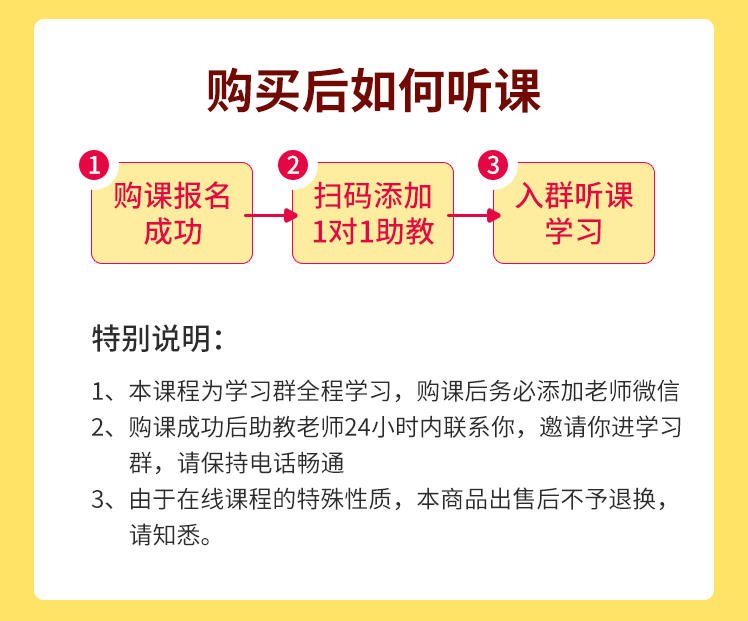 购买后如何听课

1
购课报名成功

2
扫码添加1对1助教

3
入群听课学习

特别说明：

1、本课程为学习群全程学习，购课后务必添加老师微信
2、购课成功后助教老师24小时内联系你，邀请你进学习群，请保持电话畅通
3、由于在线课程的特殊性质，本商品出售后不予退换，请知悉。